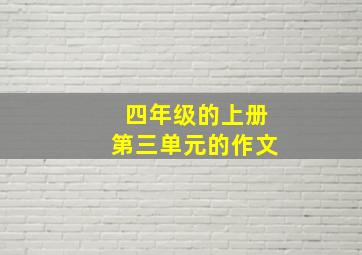 四年级的上册
第三单元的作文